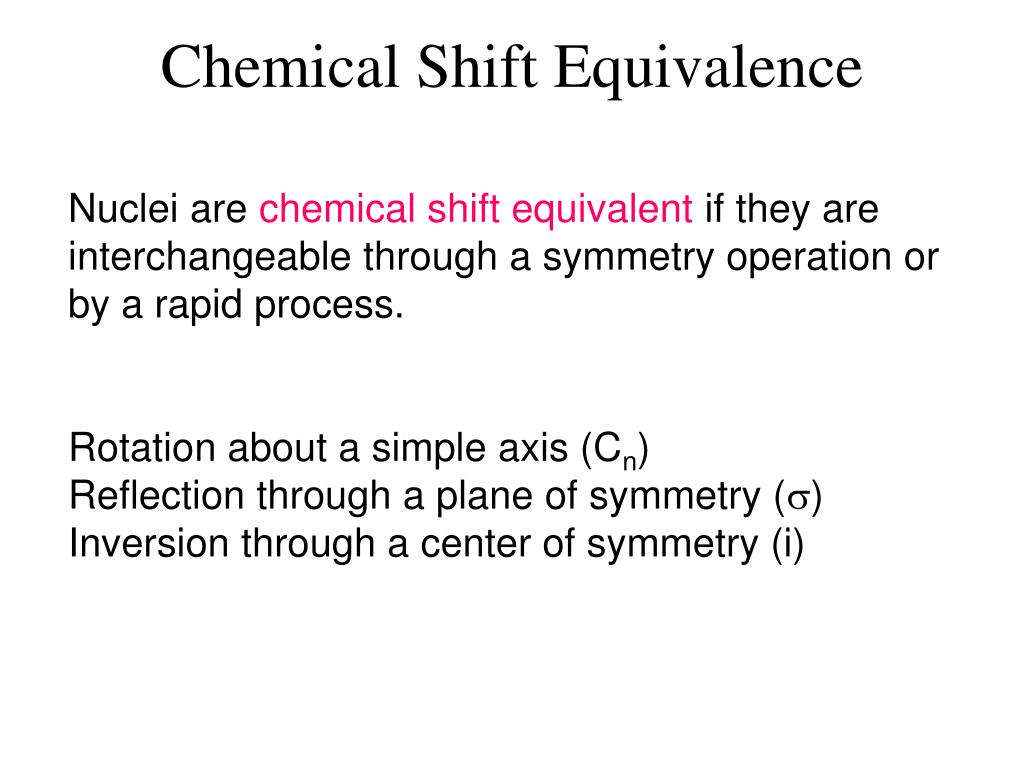 Chemical Shift Equivalence

Nuclei are chemical shift equivalent if they are interchangeable through a symmetry operation or by a rapid process.

Rotation about a simple axis ($C_n$)
Reflection through a plane of symmetry ($\sigma$)
Inversion through a center of symmetry (i)